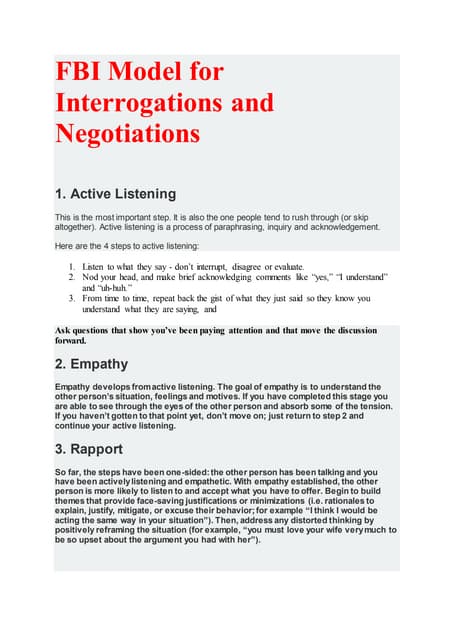 FBI Model for Interrogations and Negotiations

1. Active Listening

This is the most important step. It is also the one people tend to rush through (or skip altogether). Active listening is a process of paraphrasing, inquiry and acknowledgement.

Here are the 4 steps to active listening:

1. Listen to what they say - don't interrupt, disagree or evaluate.
2. Nod your head, and make brief acknowledging comments like "yes," "I understand" and "uh-huh."
3. From time to time, repeat back the gist of what they just said so they know you understand what they are saying, and

Ask questions that show you've been paying attention and that move the discussion forward.

2. Empathy

Empathy develops from active listening. The goal of empathy is to understand the other person's situation, feelings and motives. If you have completed this stage you are able to see through the eyes of the other person and absorb some of the tension. If you haven't gotten to that point yet, don't move on; just return to step 2 and continue your active listening.

3. Rapport

So far, the steps have been one-sided: the other person has been talking and you have been actively listening and empathetic. With empathy established, the other person is more likely to listen to and accept what you have to offer. Begin to build themes that provide face-saving justifications or minimizations (i.e. rationales to explain, justify, mitigate, or excuse their behavior; for example "I think I would be acting the same way in your situation"). Then, address any distorted thinking by positively reframing the situation (for example, "you must love your wife very much to be so upset about the argument you had with her").